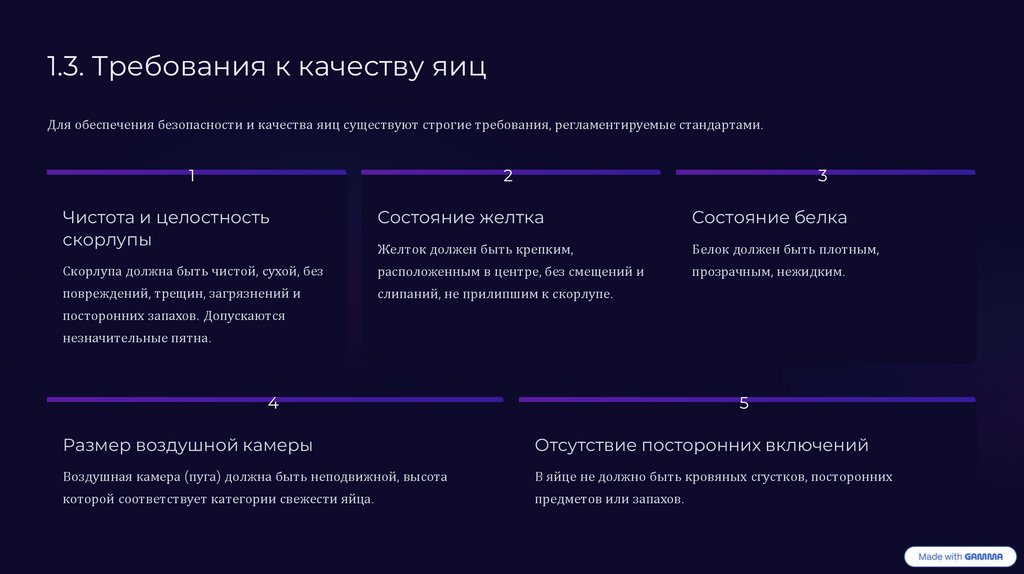 1.3. Требования к качеству яиц

Для обеспечения безопасности и качества яиц существуют строгие требования, регламентируемые стандартами.

1

Чистота и целостность скорлупы

Скорлупа должна быть чистой, сухой, без повреждений, трещин, загрязнений и посторонних запахов. Допускаются незначительные пятна.

2

Состояние желтка

Желток должен быть крепким, расположенным в центре, без смещений и слипаний, не прилипшим к скорлупе.

3

Состояние белка

Белок должен быть плотным, прозрачным, нежидким.

4

Размер воздушной камеры

Воздушная камера (пуга) должна быть неподвижной, высота которой соответствует категории свежести яйца.

5

Отсутствие посторонних включений

В яйце не должно быть кровяных сгустков, посторонних предметов или запахов.

Made with GAMMA